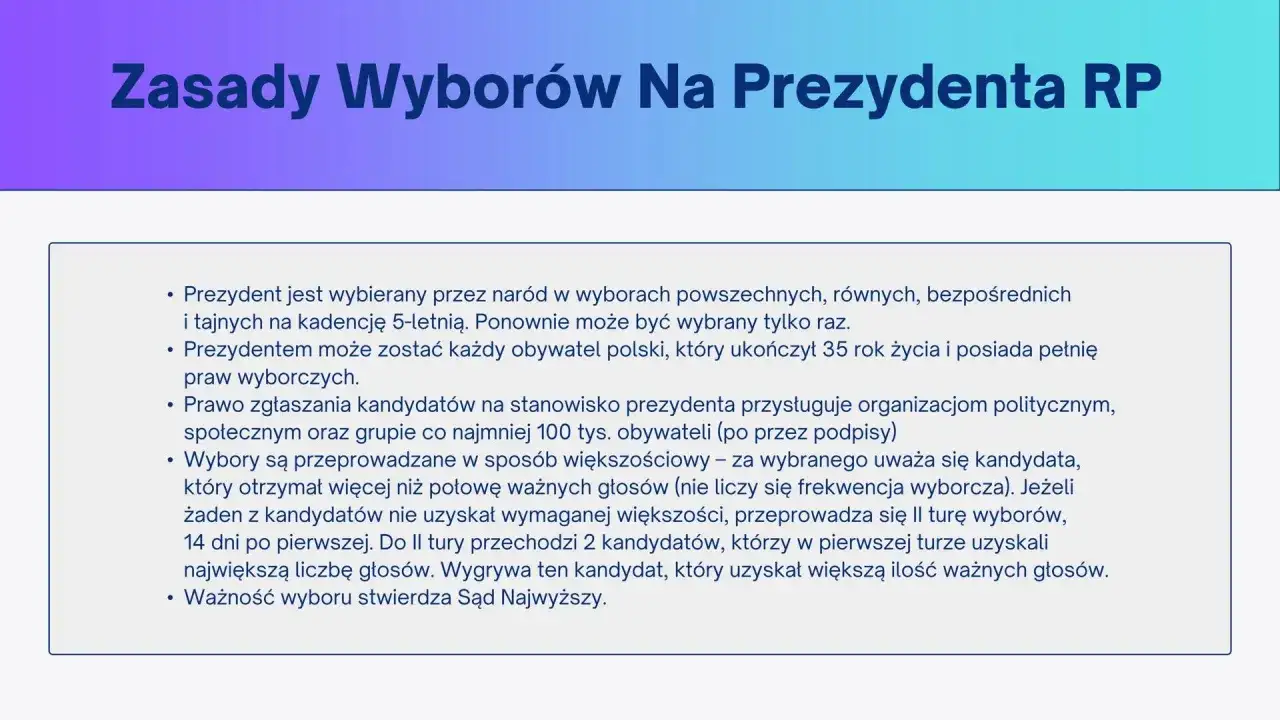 Zasady Wyborów Na Prezydenta RP

• Prezydent jest wybierany przez naród w wyborach powszechnych, równych, bezpośrednich i tajnych na kadencję 5-letnią. Ponownie może być wybrany tylko raz.
• Prezydentem może zostać każdy obywatel polski, który ukończył 35 rok życia i posiada pełnię praw wyborczych.
• Prawo zgłaszania kandydatów na stanowisko prezydenta przysługuje organizacjom politycznym, społecznym oraz grupie co najmniej 100 tys. obywateli (po przez podpisy)
• Wybory są przeprowadzane w sposób większościowy – za wybranego uważa się kandydata, który otrzymał więcej niż połowę ważnych głosów (nie liczy się frekwencja wyborcza). Jeżeli żaden z kandydatów nie uzyskał wymaganej większości, przeprowadza się II turę wyborów, 14 dni po pierwszej. Do II tury przechodzi 2 kandydatów, którzy w pierwszej turze uzyskali największą liczbę głosów. Wygrywa ten kandydat, który uzyskał większą ilość ważnych głosów.
• Ważność wyboru stwierdza Sąd Najwyższy.